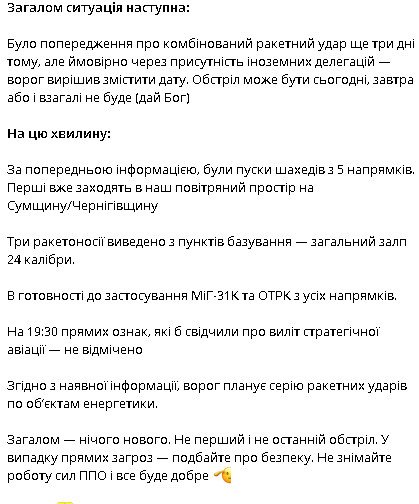 Загалом ситуація наступна:

Було попередження про комбінований ракетний удар ще три дні тому, але ймовірно через присутність іноземних делегацій — ворог вирішив змістити дату. Обстріл може бути сьогодні, завтра або і взагалі не буде (дай Бог)

На цю хвилину:

За попередньою інформацією, були пуски шахедів з 5 напрямків. Перші вже заходять в наш повітряний простір на Сумщину/Чернігівщину

Три ракетоносії виведено з пунктів базування — загальний залп 24 калібри.

В готовності до застосування МіГ-31К та ОТРК з усіх напрямків.

На 19:30 прямих ознак, які б свідчили про виліт стратегічної авіації — не відмічено

Згідно з наявної інформації, ворог планує серію ракетних ударів по об'єктам енергетики.

Загалом — нічого нового. Не перший і не останній обстріл. У випадку прямих загроз — подбайте про безпеку. Не знімайте роботу сил ППО і все буде добре